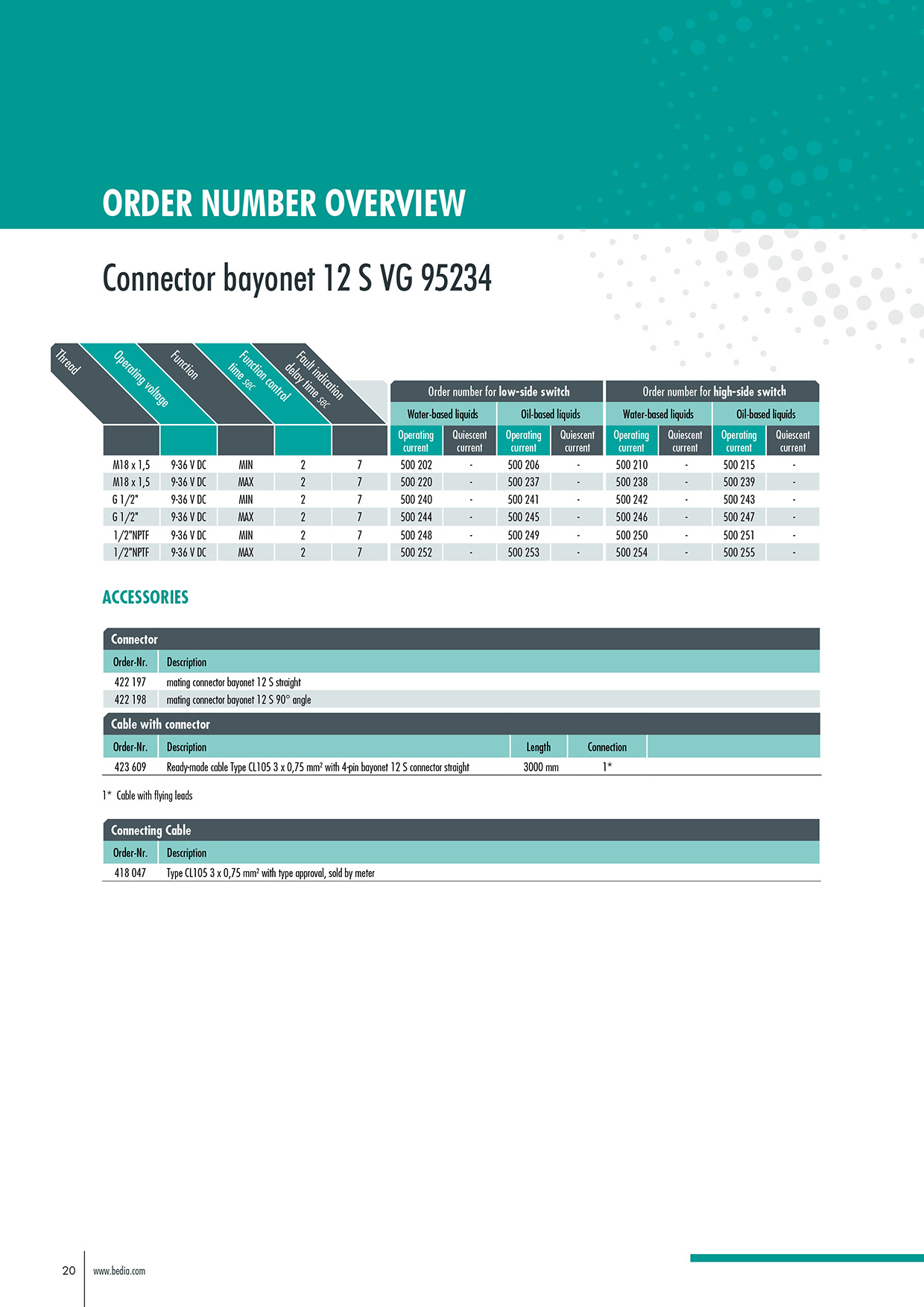 ORDER NUMBER OVERVIEW

Connector bayonet 12 S VG 95234

| Thread | Operating voltage | Function | Function control time sec | Fault indication delay time sec | Order number for low-side switch: Water-based liquids: Operating current | Order number for low-side switch: Water-based liquids: Quiescent current | Order number for low-side switch: Oil-based liquids: Operating current | Order number for low-side switch: Oil-based liquids: Quiescent current | Order number for high-side switch: Water-based liquids: Operating current | Order number for high-side switch: Water-based liquids: Quiescent current | Order number for high-side switch: Oil-based liquids: Operating current | Order number for high-side switch: Oil-based liquids: Quiescent current |
|---|---|---|---|---|---|---|---|---|---|---|---|---|
| M18 x 1,5 | 9-36 V DC | MIN | 2 | 7 | 500 202 | - | 500 206 | - | 500 210 | - | 500 215 | - |
| M18 x 1,5 | 9-36 V DC | MAX | 2 | 7 | 500 220 | - | 500 237 | - | 500 238 | - | 500 239 | - |
| G 1/2" | 9-36 V DC | MIN | 2 | 7 | 500 240 | - | 500 241 | - | 500 242 | - | 500 243 | - |
| G 1/2" | 9-36 V DC | MAX | 2 | 7 | 500 244 | - | 500 245 | - | 500 246 | - | 500 247 | - |
| 1/2"NPTF | 9-36 V DC | MIN | 2 | 7 | 500 248 | - | 500 249 | - | 500 250 | - | 500 251 | - |
| 1/2"NPTF | 9-36 V DC | MAX | 2 | 7 | 500 252 | - | 500 253 | - | 500 254 | - | 500 255 | - |

ACCESSORIES

Connector

| Order-Nr. | Description |
|---|---|
| 422 197 | mating connector bayonet 12 S straight |
| 422 198 | mating connector bayonet 12 S 90° angle |

Cable with connector

| Order-Nr. | Description | Length | Connection |
|---|---|---|---|
| 423 609 | Ready-made cable Type CL105 3 x 0,75 mm² with 4-pin bayonet 12 S connector straight | 3000 mm | 1* |

1* Cable with flying leads

Connecting Cable

| Order-Nr. | Description |
|---|---|
| 418 047 | Type CL105 3 x 0,75 mm² with type approval, sold by meter |

20 www.bedia.com